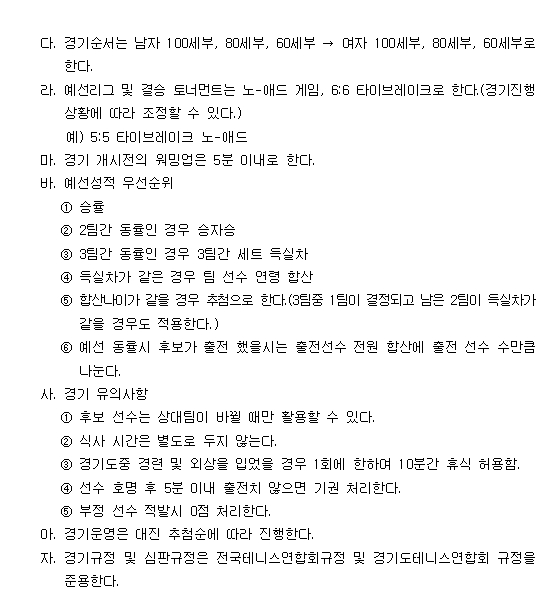 다. 경기순서는 남자 100세부, 80세부, 60세부 → 여자 100세부, 80세부, 60세부로 한다.

라. 예선리그 및 결승 토너먼트는 노-애드 게임, 6:6 타이브레이크로 한다.(경기진행 상황에 따라 조정할 수 있다.)

예) 5:5 타이브레이크 노-애드

마. 경기 개시전의 워밍업은 5분 이내로 한다.

바. 예선성적 우선순위

① 승률

② 2팀간 동률인 경우 승자승

③ 3팀간 동률인 경우 3팀간 세트 득실차

④ 득실차가 같은 경우 팀 선수 연령 합산

⑤ 합산나이가 같을 경우 추첨으로 한다.(3팀중 1팀이 결정되고 남은 2팀이 득실차가 같을 경우도 적용한다.)

⑥ 예선 동률시 후보가 출전 했을시는 출전선수 전원 합산에 출전 선수 수만큼 나눈다.

사. 경기 유의사항

① 후보 선수는 상대팀이 바뀔 때만 활용할 수 있다.

② 식사 시간은 별도로 두지 않는다.

③ 경기도중 경련 및 외상을 입었을 경우 1회에 한하여 10분간 휴식 허용함.

④ 선수 호명 후 5분 이내 출전치 않으면 기권 처리한다.

⑤ 부정 선수 적발시 0점 처리한다.

아. 경기운영은 대진 추첨순에 따라 진행한다.

자. 경기규정 및 심판규정은 전국테니스연합회규정 및 경기도테니스연합회 규정을 준용한다.